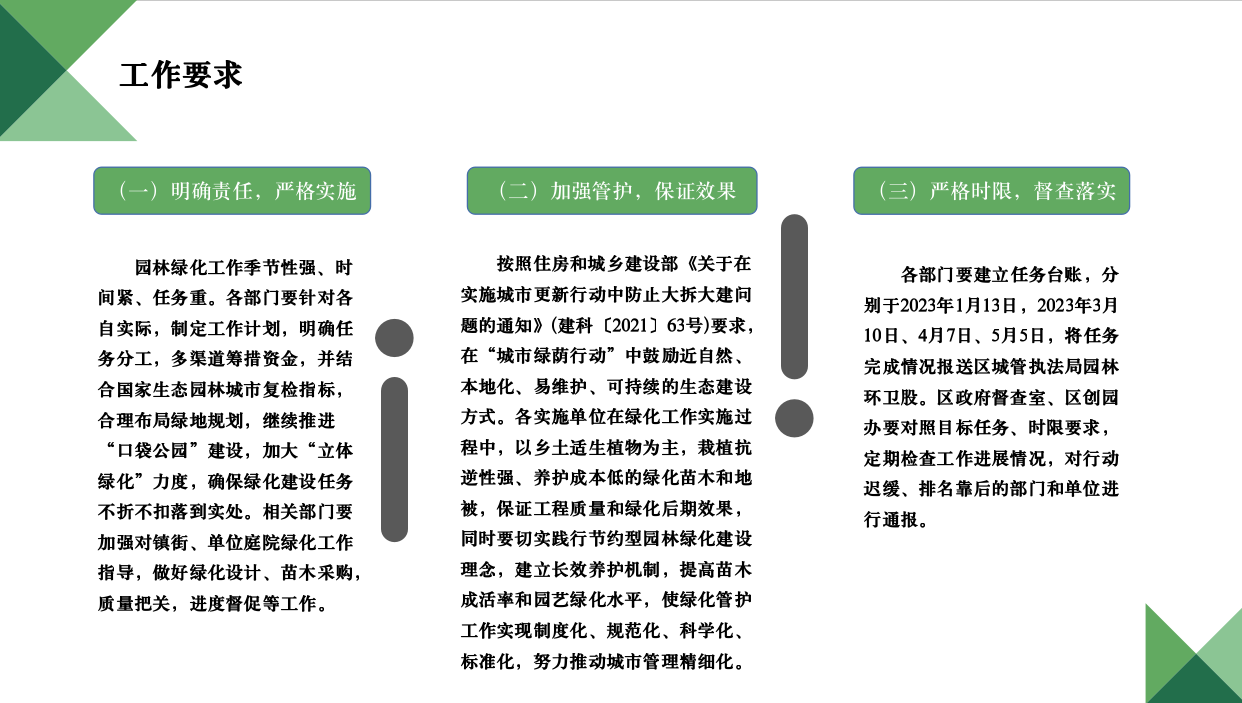 工作要求

（一）明确责任，严格实施

园林绿化工作季节性强、时间紧、任务重。各部门要针对各自实际，制定工作计划，明确任务分工，多渠道筹措资金，并结合国家生态园林城市复检指标，合理布局绿地规划，继续推进“口袋公园”建设，加大“立体绿化”力度，确保绿化建设任务不折不扣落到实处。相关部门要加强对镇街、单位庭院绿化工作指导，做好绿化设计、苗木采购，质量把关，进度督促等工作。

（二）加强管护，保证效果

按照住房和城乡建设部《关于在实施城市更新行动中防止大拆大建问题的通知》(建科〔2021〕63号)要求，在“城市绿荫行动”中鼓励近自然、本地化、易维护、可持续的生态建设方式。各实施单位在绿化工作实施过程中，以乡土适生植物为主，栽植抗逆性强、养护成本低的绿化苗木和地被，保证工程质量和绿化后期效果，同时要切实践行节约型园林绿化建设理念，建立长效养护机制，提高苗木成活率和园艺绿化水平，使绿化管护工作实现制度化、规范化、科学化、标准化，努力推动城市管理精细化。

（三）严格时限，督查落实

各部门要建立任务台账，分别于2023年1月13日，2023年3月10日、4月7日、5月5日，将任务完成情况报送区城管执法局园林环卫股。区政府督查室、区创园办要对照目标任务、时限要求，定期检查工作进展情况，对行动迟缓、排名靠后的部门和单位进行通报。